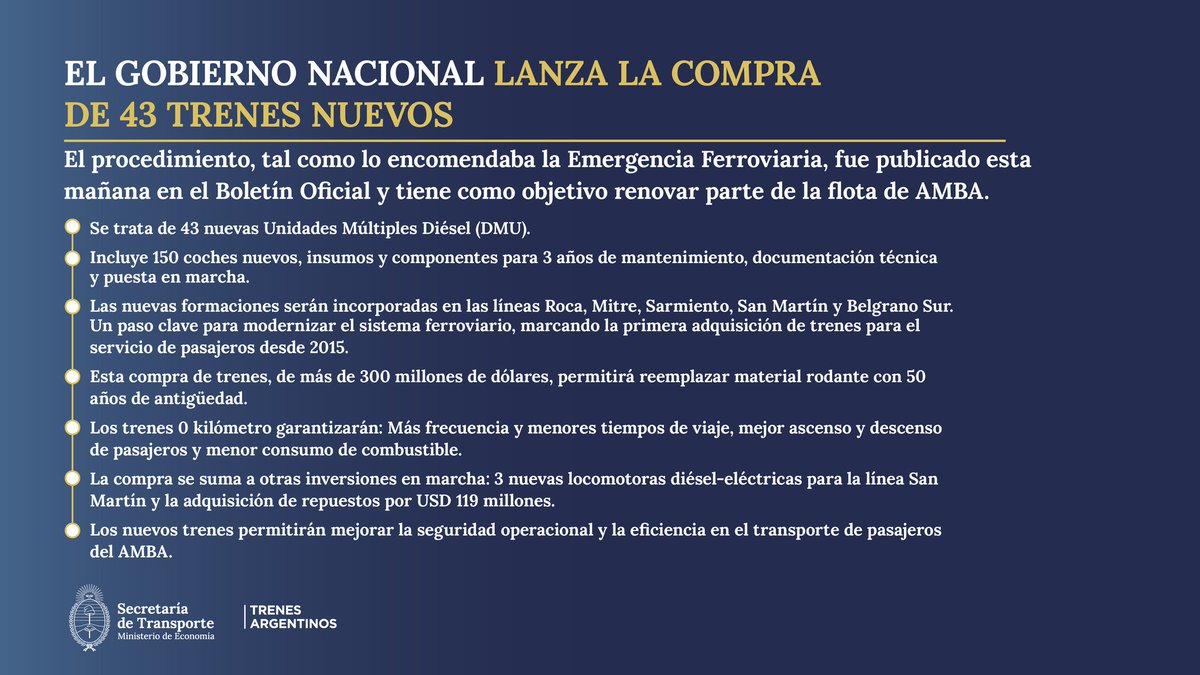 EL GOBIERNO NACIONAL LANZA LA COMPRA DE 43 TRENES NUEVOS

El procedimiento, tal como lo encomendaba la Emergencia Ferroviaria, fue publicado esta mañana en el Boletín Oficial y tiene como objetivo renovar parte de la flota de AMBA.

Se trata de 43 nuevas Unidades Múltiples Diésel (DMU).

Incluye 150 coches nuevos, insumos y componentes para 3 años de mantenimiento, documentación técnica y puesta en marcha.

Las nuevas formaciones serán incorporadas en las líneas Roca, Mitre, Sarmiento, San Martín y Belgrano Sur. Un paso clave para modernizar el sistema ferroviario, marcando la primera adquisición de trenes para el servicio de pasajeros desde 2015.

Esta compra de trenes, de más de 300 millones de dólares, permitirá reemplazar material rodante con 50 años de antigüedad.

Los trenes 0 kilómetro garantizarán: Más frecuencia y menores tiempos de viaje, mejor ascenso y descenso de pasajeros y menor consumo de combustible.

La compra se suma a otras inversiones en marcha: 3 nuevas locomotoras diésel-eléctricas para la línea San Martín y la adquisición de repuestos por USD 119 millones.

Los nuevos trenes permitirán mejorar la seguridad operacional y la eficiencia en el transporte de pasajeros del AMBA.

Secretaría de Transporte
Ministerio de Economía

TRENES ARGENTINOS